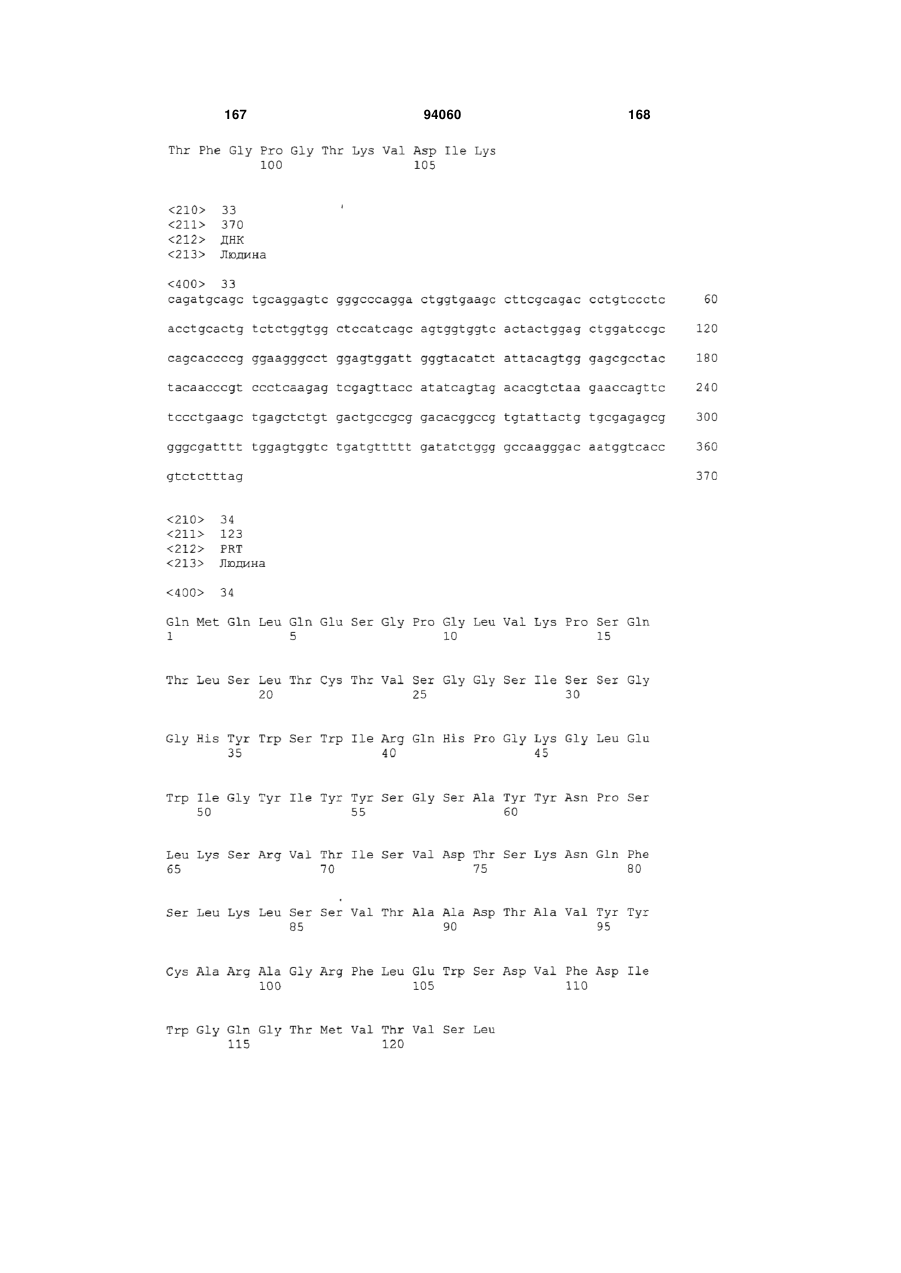 167 94060 168

Thr Phe Gly Pro Gly Thr Lys Val Asp Ile Lys
100 105

<210> 33
<211> 370
<212> ДНК
<213> Людина

<400> 33
cagatgcagc tgcaggagtc gggcccagga ctggtgaagc cttcgcagac cctgtccctc 60

acctgcactg tctctggtgg ctccatcagc agtggtggtc actactggag ctggatccgc 120

cagcaccccg ggaagggcct ggagtggatt gggtacatct attacagtgg gagcgcctac 180

tacaacccgt ccctcaagag tcgagttacc atatcagtag acacgtctaa gaaccagttc 240

tccctgaagc tgagctctgt gactgccgcg gacacggccg tgtattactg tgcgagagcg 300

gggcgatttt tggagtggtc tgatgttttt gatatctggg gccaagggac aatggtcacc 360

gtctctttag 370

<210> 34
<211> 123
<212> PRT
<213> Людина

<400> 34

Gln Met Gln Leu Gln Glu Ser Gly Pro Gly Leu Val Lys Pro Ser Gln
1 5 10 15

Thr Leu Ser Leu Thr Cys Thr Val Ser Gly Gly Ser Ile Ser Ser Gly
20 25 30

Gly His Tyr Trp Ser Trp Ile Arg Gln His Pro Gly Lys Gly Leu Glu
35 40 45

Trp Ile Gly Tyr Ile Tyr Tyr Ser Gly Ser Ala Tyr Tyr Asn Pro Ser
50 55 60

Leu Lys Ser Arg Val Thr Ile Ser Val Asp Thr Ser Lys Asn Gln Phe
65 70 75 80

Ser Leu Lys Leu Ser Ser Val Thr Ala Ala Asp Thr Ala Val Tyr Tyr
85 90 95

Cys Ala Arg Ala Gly Arg Phe Leu Glu Trp Ser Asp Val Phe Asp Ile
100 105 110

Trp Gly Gln Gly Thr Met Val Thr Val Ser Leu
115 120